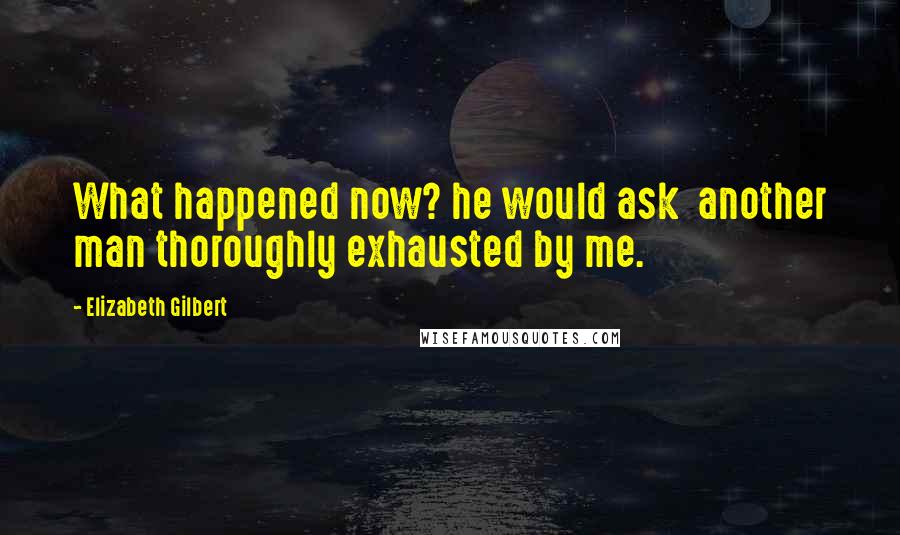 What happened now? he would ask another man thoroughly exhausted by me.

- Elizabeth Gilbert

WISEFAMOUSQUOTES.COM